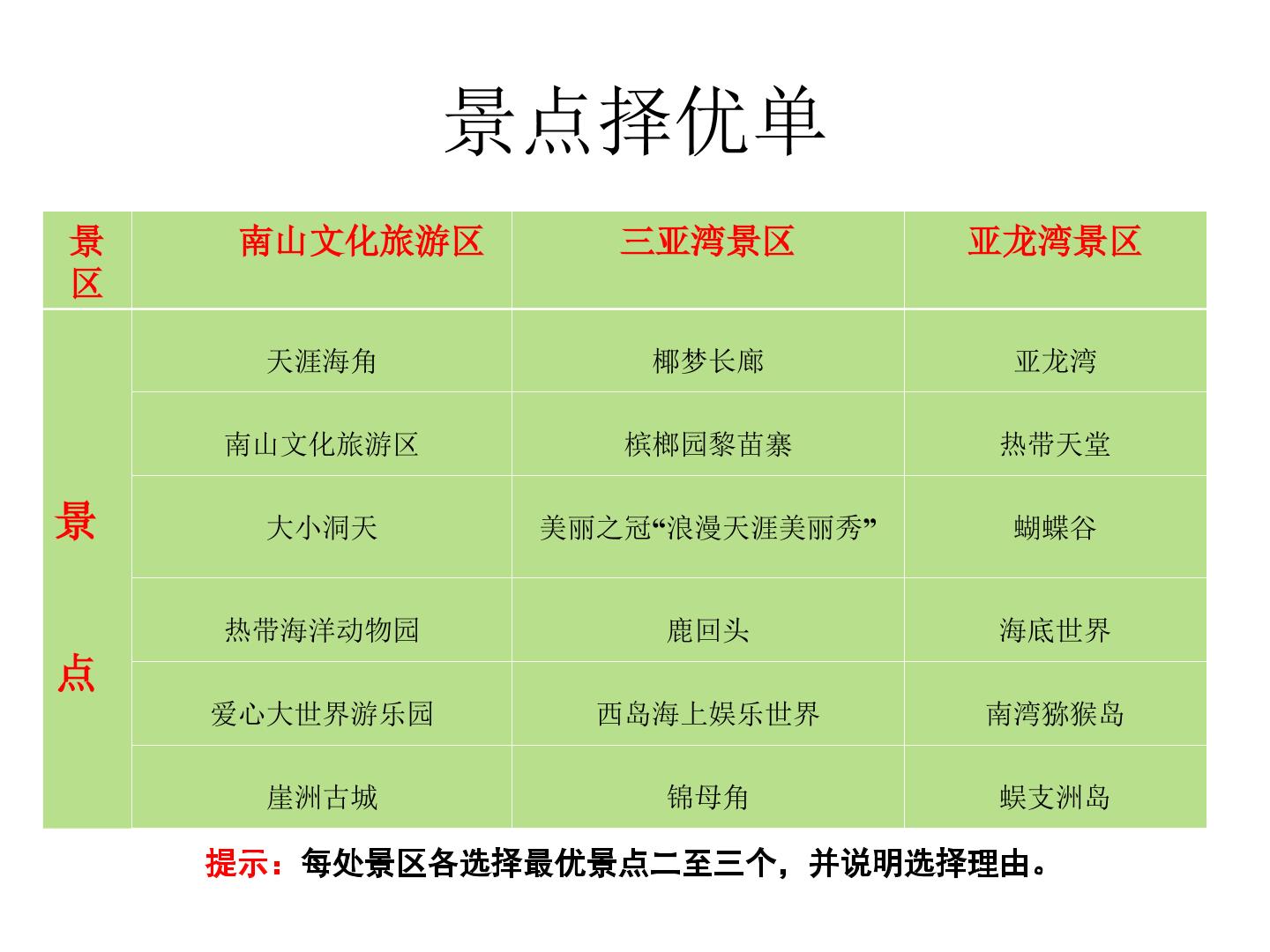 景点择优单

| 景区 | 南山文化旅游区 | 三亚湾景区 | 亚龙湾景区 |
|---|---|---|---|
| 景点 | 天涯海角 | 椰梦长廊 | 亚龙湾 |
| | 南山文化旅游区 | 槟榔园黎苗寨 | 热带天堂 |
| | 大小洞天 | 美丽之冠“浪漫天涯美丽秀” | 蝴蝶谷 |
| | 热带海洋动物园 | 鹿回头 | 海底世界 |
| | 爱心大世界游乐园 | 西岛海上娱乐世界 | 南湾猕猴岛 |
| | 崖洲古城 | 锦母角 | 蜈支洲岛 |

提示：每处景区各选择最优景点二至三个，并说明选择理由。